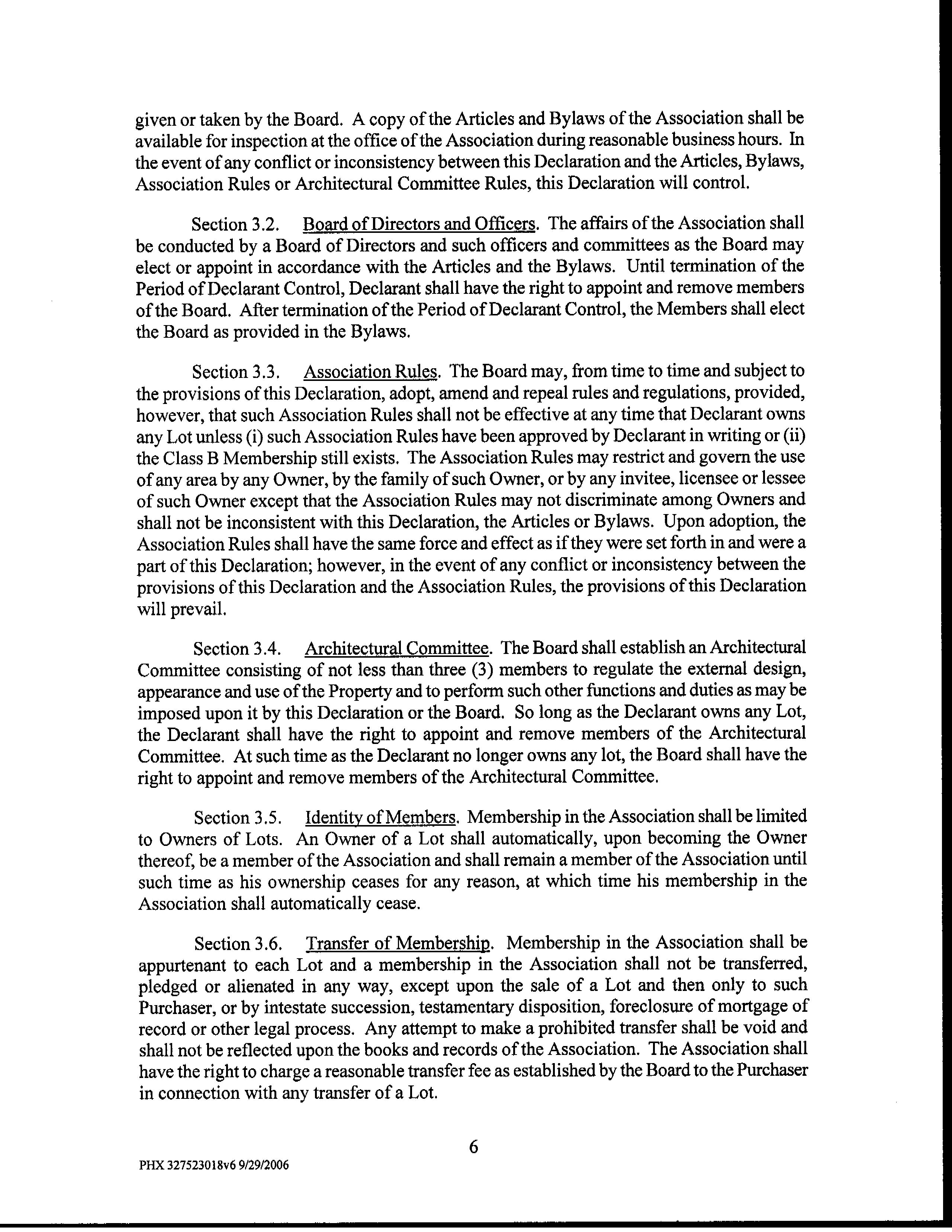 given or taken by the Board. A copy of the Articles and Bylaws of the Association shall be available for inspection at the office of the Association during reasonable business hours. In the event of any conflict or inconsistency between this Declaration and the Articles, Bylaws, Association Rules or Architectural Committee Rules, this Declaration will control.

Section 3.2. Board of Directors and Officers. The affairs of the Association shall be conducted by a Board of Directors and such officers and committees as the Board may elect or appoint in accordance with the Articles and the Bylaws. Until termination of the Period of Declarant Control, Declarant shall have the right to appoint and remove members of the Board. After termination of the Period of Declarant Control, the Members shall elect the Board as provided in the Bylaws.

Section 3.3. Association Rules. The Board may, from time to time and subject to the provisions of this Declaration, adopt, amend and repeal rules and regulations, provided, however, that such Association Rules shall not be effective at any time that Declarant owns any Lot unless (i) such Association Rules have been approved by Declarant in writing or (ii) the Class B Membership still exists. The Association Rules may restrict and govern the use of any area by any Owner, by the family of such Owner, or by any invitee, licensee or lessee of such Owner except that the Association Rules may not discriminate among Owners and shall not be inconsistent with this Declaration, the Articles or Bylaws. Upon adoption, the Association Rules shall have the same force and effect as if they were set forth in and were a part of this Declaration; however, in the event of any conflict or inconsistency between the provisions of this Declaration and the Association Rules, the provisions of this Declaration will prevail.

Section 3.4. Architectural Committee. The Board shall establish an Architectural Committee consisting of not less than three (3) members to regulate the external design, appearance and use of the Property and to perform such other functions and duties as may be imposed upon it by this Declaration or the Board. So long as the Declarant owns any Lot, the Declarant shall have the right to appoint and remove members of the Architectural Committee. At such time as the Declarant no longer owns any lot, the Board shall have the right to appoint and remove members of the Architectural Committee.

Section 3.5. Identity of Members. Membership in the Association shall be limited to Owners of Lots. An Owner of a Lot shall automatically, upon becoming the Owner thereof, be a member of the Association and shall remain a member of the Association until such time as his ownership ceases for any reason, at which time his membership in the Association shall automatically cease.

Section 3.6. Transfer of Membership. Membership in the Association shall be appurtenant to each Lot and a membership in the Association shall not be transferred, pledged or alienated in any way, except upon the sale of a Lot and then only to such Purchaser, or by intestate succession, testamentary disposition, foreclosure of mortgage of record or other legal process. Any attempt to make a prohibited transfer shall be void and shall not be reflected upon the books and records of the Association. The Association shall have the right to charge a reasonable transfer fee as established by the Board to the Purchaser in connection with any transfer of a Lot.

6

PHX 327523018v6 9/29/2006